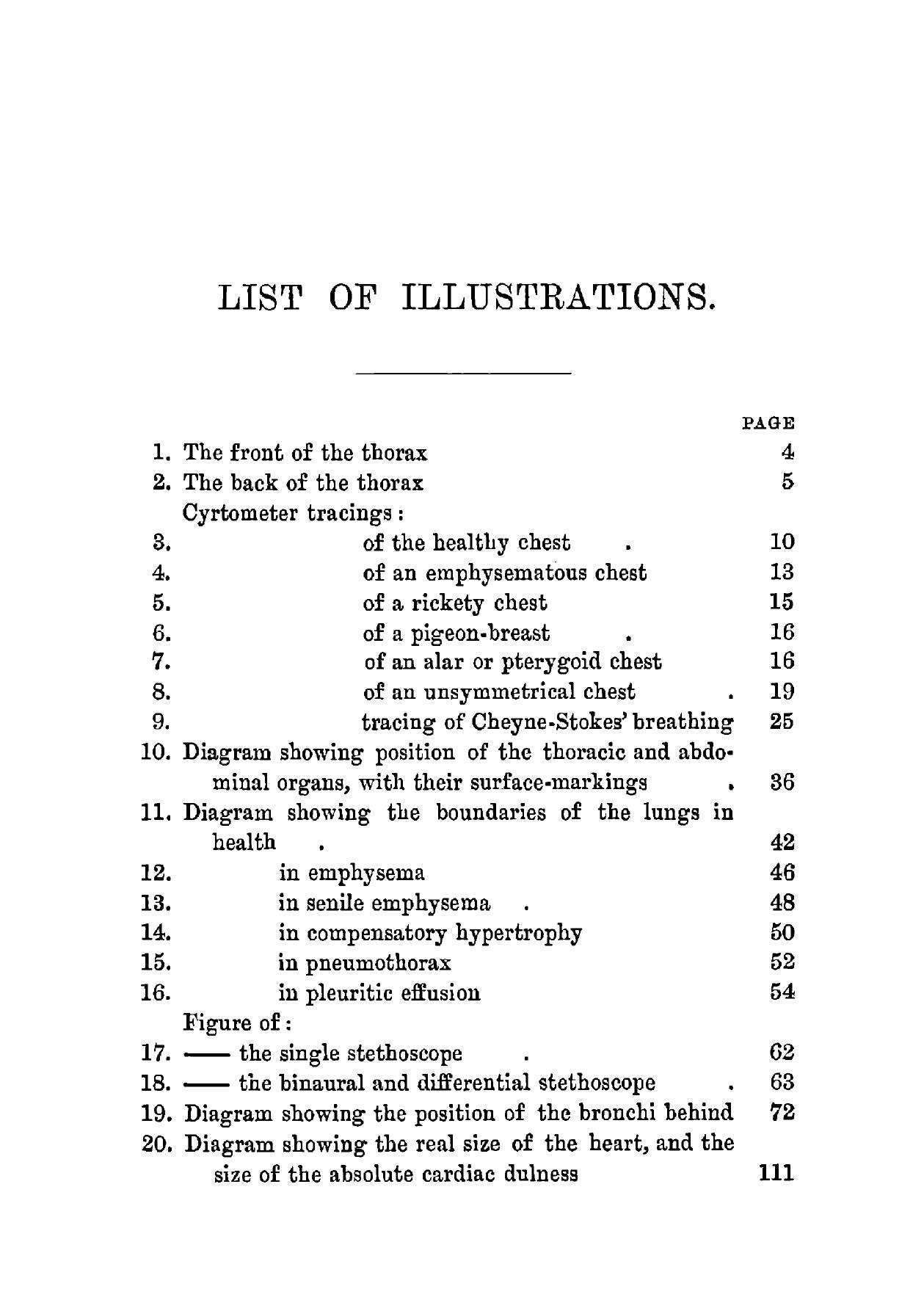 LIST OF ILLUSTRATIONS.

PAGE

1. The front of the thorax 4
2. The back of the thorax 5
Cyrtometer tracings:
3. of the healthy chest . 10
4. of an emphysematous chest 13
5. of a rickety chest 15
6. of a pigeon-breast . 16
7. of an alar or pterygoid chest 16
8. of an unsymmetrical chest . 19
9. tracing of Cheyne-Stokes' breathing 25
10. Diagram showing position of the thoracic and abdominal organs, with their surface-markings . 36
11. Diagram showing the boundaries of the lungs in health . 42
12. in emphysema 46
13. in senile emphysema . 48
14. in compensatory hypertrophy 50
15. in pneumothorax 52
16. in pleuritic effusion 54
Figure of:
17. —— the single stethoscope . 62
18. —— the binaural and differential stethoscope . 63
19. Diagram showing the position of the bronchi behind 72
20. Diagram showing the real size of the heart, and the size of the absolute cardiac dulness 111